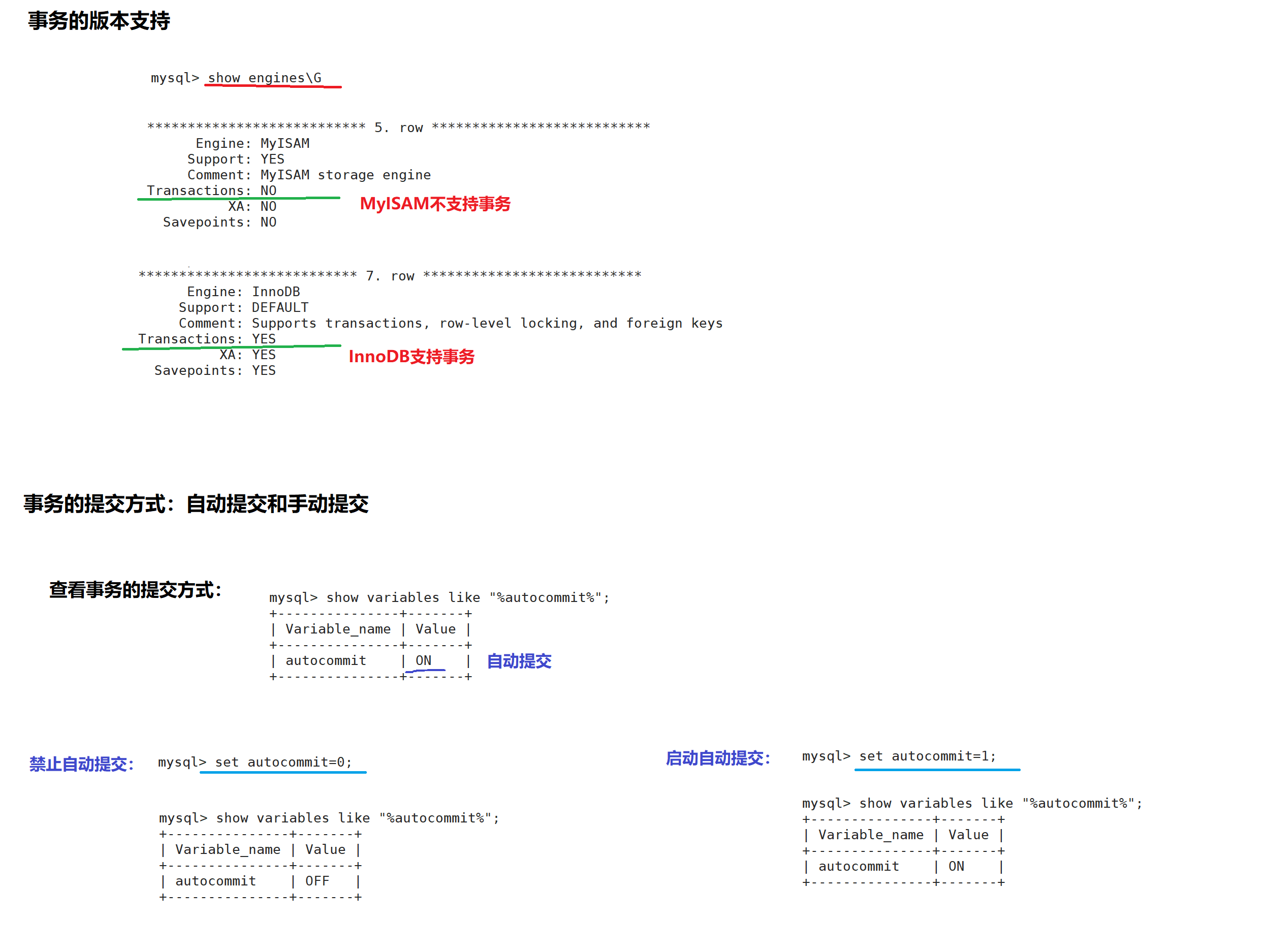 事务的版本支持

mysql> show engines\G

*************************** 5. row ***************************
Engine: MyISAM
Support: YES
Comment: MyISAM storage engine
Transactions: NO
XA: NO
Savepoints: NO

MyISAM不支持事务

*************************** 7. row ***************************
Engine: InnoDB
Support: DEFAULT
Comment: Supports transactions, row-level locking, and foreign keys
Transactions: YES
XA: YES
Savepoints: YES

InnoDB支持事务

事务的提交方式：自动提交和手动提交

查看事务的提交方式：

mysql> show variables like "%autocommit%";

| Variable_name | Value |
|---|---|
| autocommit | ON |

自动提交

禁止自动提交：

mysql> set autocommit=0;

mysql> show variables like "%autocommit%";

| Variable_name | Value |
|---|---|
| autocommit | OFF |

启动自动提交：

mysql> set autocommit=1;

mysql> show variables like "%autocommit%";

| Variable_name | Value |
|---|---|
| autocommit | ON |